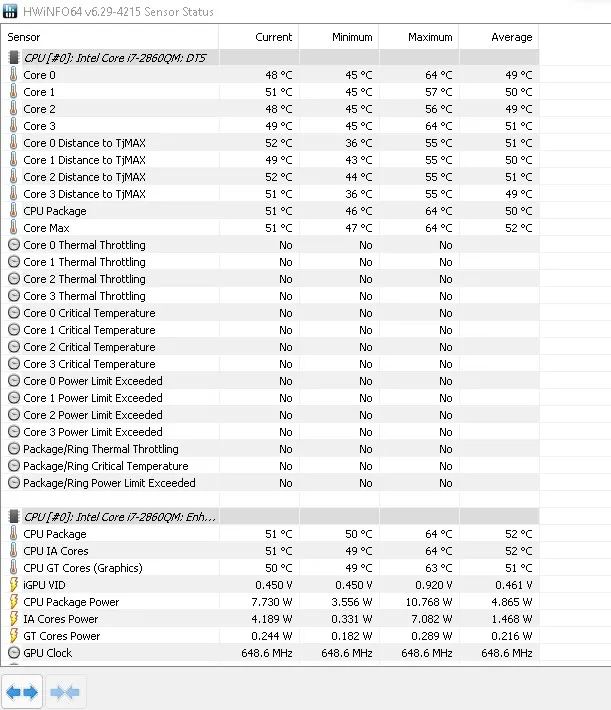 HWiNFO64 v6.29-4215 Sensor Status

| Sensor | Current | Minimum | Maximum | Average |
|---|---|---|---|---|
| CPU [#0]: Intel Core i7-2860QM: DTS | | | | |
| Core 0 | 48 °C | 45 °C | 64 °C | 49 °C |
| Core 1 | 51 °C | 45 °C | 57 °C | 50 °C |
| Core 2 | 48 °C | 45 °C | 56 °C | 49 °C |
| Core 3 | 49 °C | 45 °C | 64 °C | 51 °C |
| Core 0 Distance to TjMAX | 52 °C | 36 °C | 55 °C | 51 °C |
| Core 1 Distance to TjMAX | 49 °C | 43 °C | 55 °C | 50 °C |
| Core 2 Distance to TjMAX | 52 °C | 44 °C | 55 °C | 51 °C |
| Core 3 Distance to TjMAX | 51 °C | 36 °C | 55 °C | 49 °C |
| CPU Package | 51 °C | 46 °C | 64 °C | 50 °C |
| Core Max | 51 °C | 47 °C | 64 °C | 52 °C |
| Core 0 Thermal Throttling | No | No | No | |
| Core 1 Thermal Throttling | No | No | No | |
| Core 2 Thermal Throttling | No | No | No | |
| Core 3 Thermal Throttling | No | No | No | |
| Core 0 Critical Temperature | No | No | No | |
| Core 1 Critical Temperature | No | No | No | |
| Core 2 Critical Temperature | No | No | No | |
| Core 3 Critical Temperature | No | No | No | |
| Core 0 Power Limit Exceeded | No | No | No | |
| Core 1 Power Limit Exceeded | No | No | No | |
| Core 2 Power Limit Exceeded | No | No | No | |
| Core 3 Power Limit Exceeded | No | No | No | |
| Package/Ring Thermal Throttling | No | No | No | |
| Package/Ring Critical Temperature | No | No | No | |
| Package/Ring Power Limit Exceeded | No | No | No | |
| | | | | |
| CPU [#0]: Intel Core i7-2860QM: Enh... | | | | |
| CPU Package | 51 °C | 50 °C | 64 °C | 52 °C |
| CPU IA Cores | 51 °C | 49 °C | 64 °C | 52 °C |
| CPU GT Cores (Graphics) | 50 °C | 49 °C | 63 °C | 51 °C |
| iGPU VID | 0.450 V | 0.450 V | 0.920 V | 0.461 V |
| CPU Package Power | 7.730 W | 3.556 W | 10.768 W | 4.865 W |
| IA Cores Power | 4.189 W | 0.331 W | 7.082 W | 1.468 W |
| GT Cores Power | 0.244 W | 0.182 W | 0.289 W | 0.216 W |
| GPU Clock | 648.6 MHz | 648.6 MHz | 648.6 MHz | 648.6 MHz |